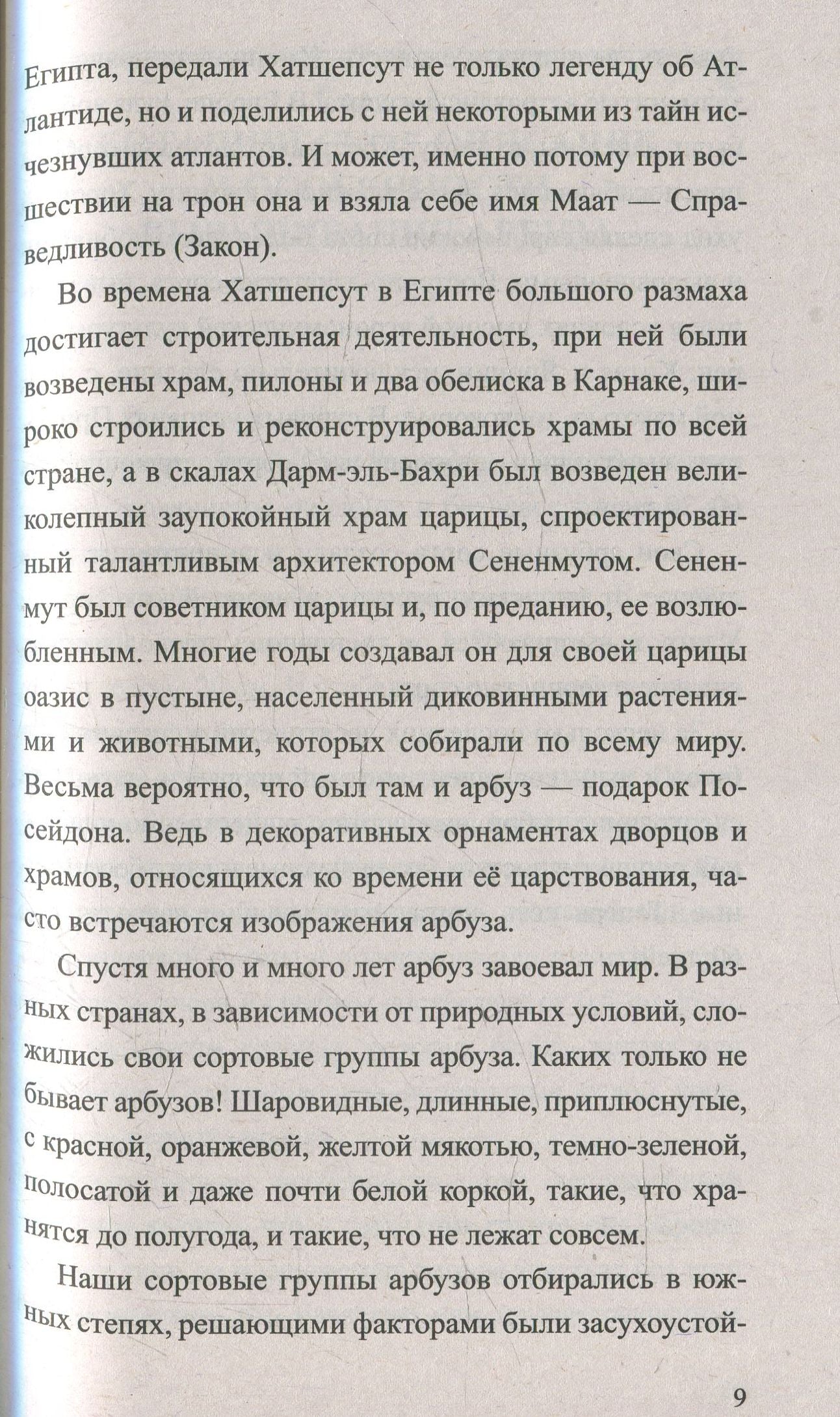 Египта, передали Хатшепсут не только легенду об Атлантиде, но и поделились с ней некоторыми из тайн исчезнувших атлантов. И может, именно потому при восшествии на трон она и взяла себе имя Маат — Справедливость (Закон).

Во времена Хатшепсут в Египте большого размаха достигает строительная деятельность, при ней были возведены храм, пилоны и два обелиска в Карнаке, широко строились и реконструировались храмы по всей стране, а в скалах Дарм-эль-Бахри был возведен великолепный заупокойный храм царицы, спроектированный талантливым архитектором Сененмутом. Сененмут был советником царицы и, по преданию, ее возлюбленным. Многие годы создавал он для своей царицы оазис в пустыне, населенный диковинными растениями и животными, которых собирали по всему миру. Весьма вероятно, что был там и арбуз — подарок Посейдона. Ведь в декоративных орнаментах дворцов и храмов, относящихся ко времени её царствования, часто встречаются изображения арбуза.

Спустя много и много лет арбуз завоевал мир. В разных странах, в зависимости от природных условий, сложились свои сортовые группы арбуза. Каких только не бывает арбузов! Шаровидные, длинные, приплюснутые, с красной, оранжевой, желтой мякотью, темно-зеленой, полосатой и даже почти белой коркой, такие, что хранятся до полугода, и такие, что не лежат совсем.

Наши сортовые группы арбузов отбирались в южных степях, решающими факторами были засухоустой-

9